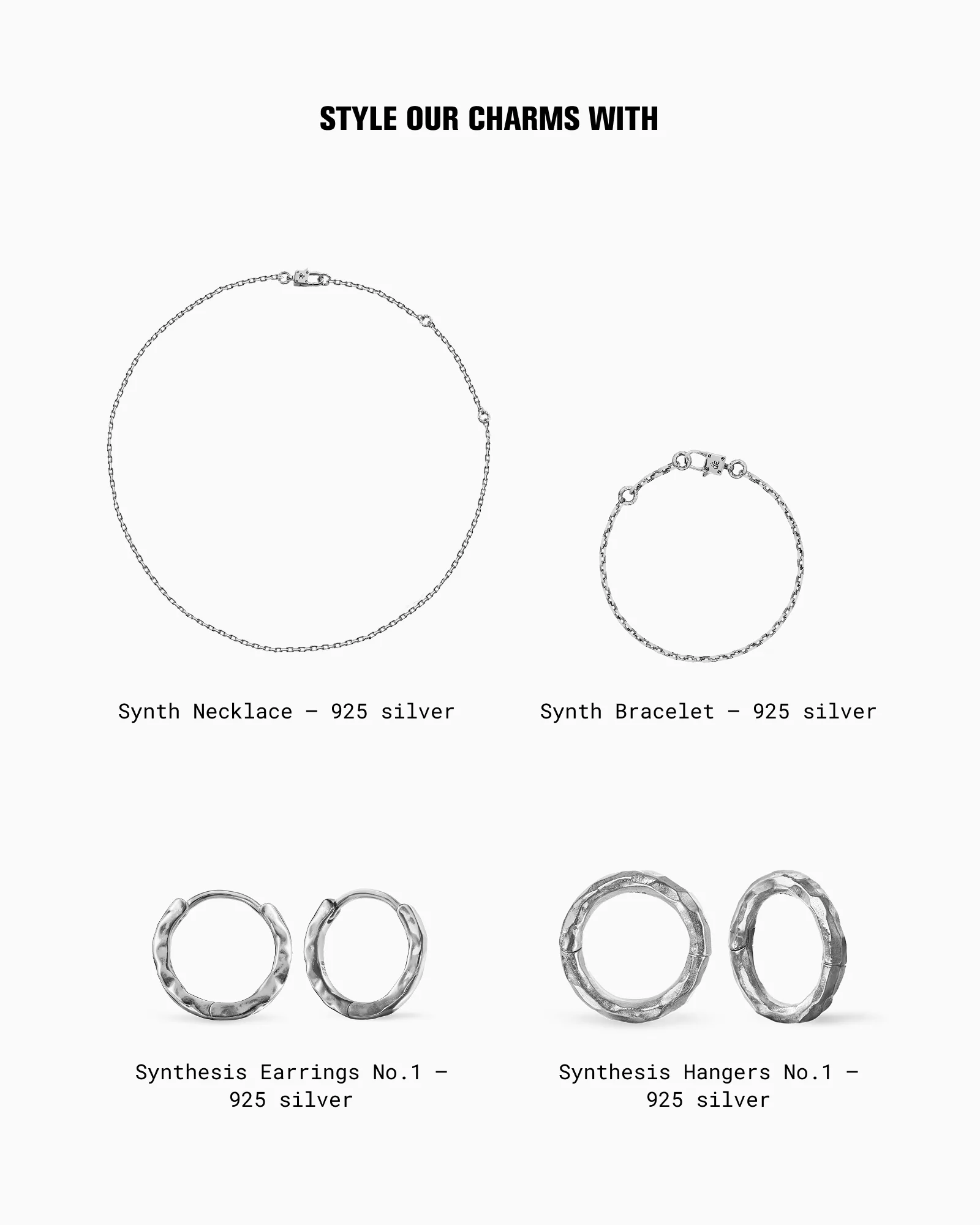 STYLE OUR CHARMS WITH

Synth Necklace – 925 silver

Synth Bracelet – 925 silver

Synthesis Earrings No.1 – 925 silver

Synthesis Hangers No.1 – 925 silver